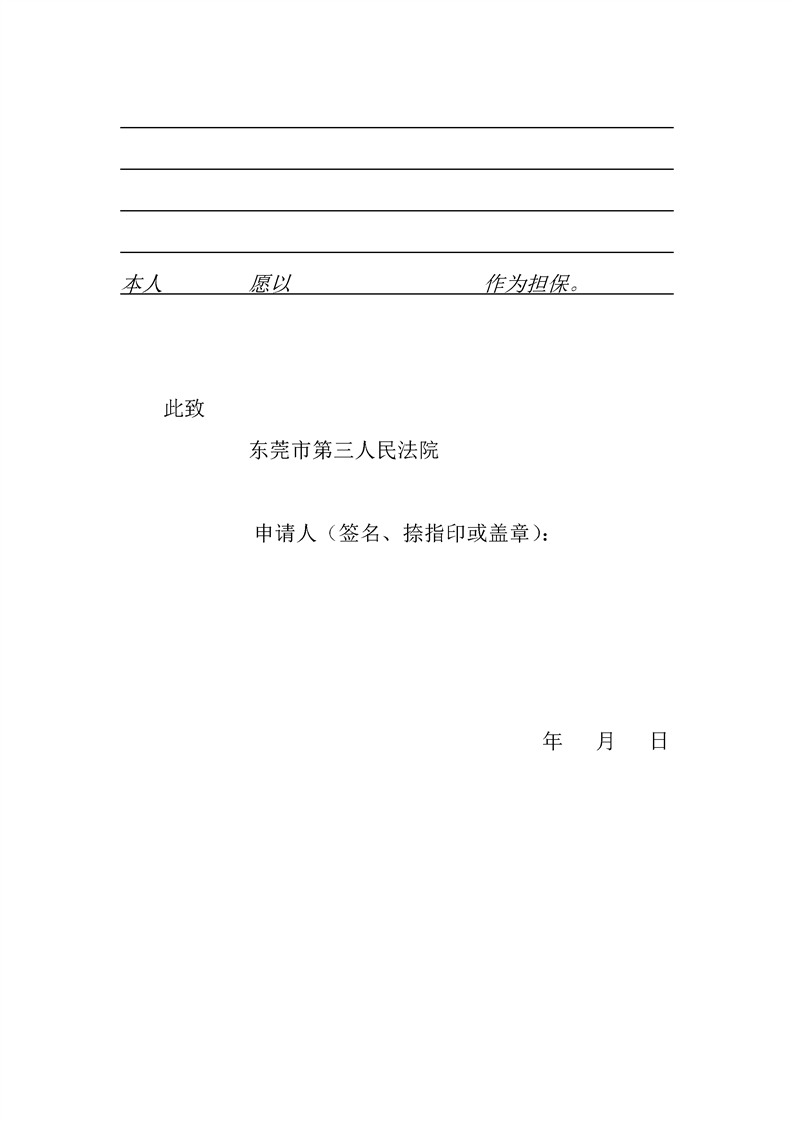 本人 愿以 作为担保。

此致

东莞市第三人民法院

申请人（签名、捺指印或盖章）：

年 月 日